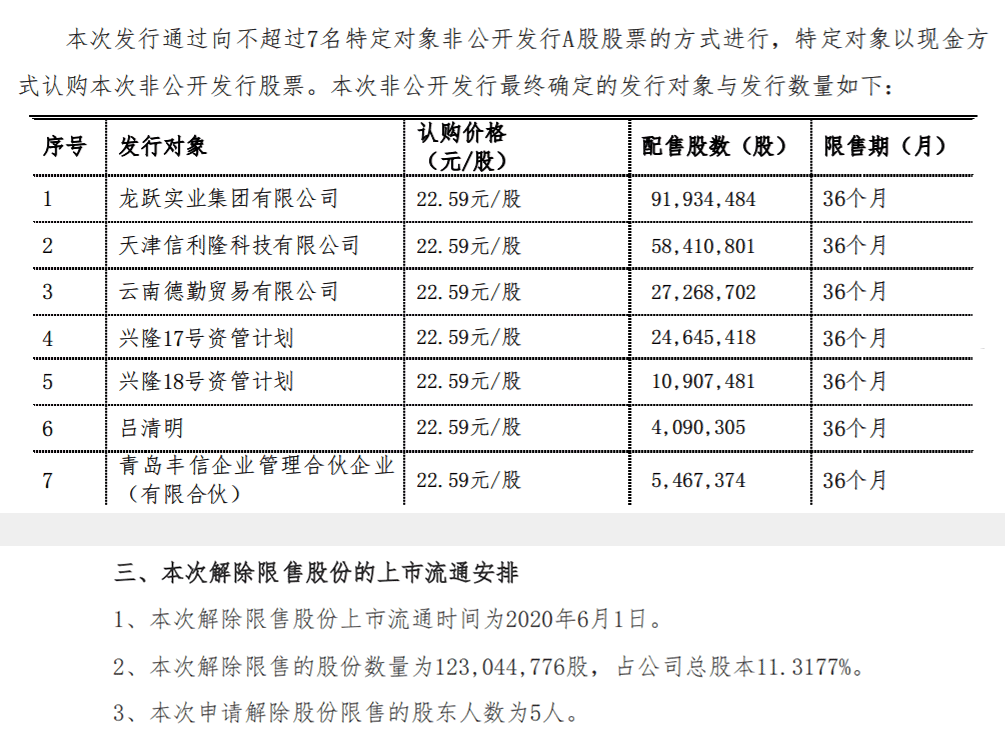 本次发行通过向不超过7名特定对象非公开发行A股股票的方式进行，特定对象以现金方式认购本次非公开发行股票。本次非公开发行最终确定的发行对象与发行数量如下：

| 序号 | 发行对象 | 认购价格（元/股） | 配售股数（股） | 限售期（月） |
|---|---|---|---|---|
| 1 | 龙跃实业集团有限公司 | 22.59元/股 | 91,934,484 | 36个月 |
| 2 | 天津信利隆科技有限公司 | 22.59元/股 | 58,410,801 | 36个月 |
| 3 | 云南德勤贸易有限公司 | 22.59元/股 | 27,268,702 | 36个月 |
| 4 | 兴隆17号资管计划 | 22.59元/股 | 24,645,418 | 36个月 |
| 5 | 兴隆18号资管计划 | 22.59元/股 | 10,907,481 | 36个月 |
| 6 | 吕清明 | 22.59元/股 | 4,090,305 | 36个月 |
| 7 | 青岛丰信企业管理合伙企业（有限合伙） | 22.59元/股 | 5,467,374 | 36个月 |

三、本次解除限售股份的上市流通安排

1、本次解除限售股份上市流通时间为2020年6月1日。

2、本次解除限售的股份数量为123,044,776股，占公司总股本11.3177%。

3、本次申请解除股份限售的股东人数为5人。